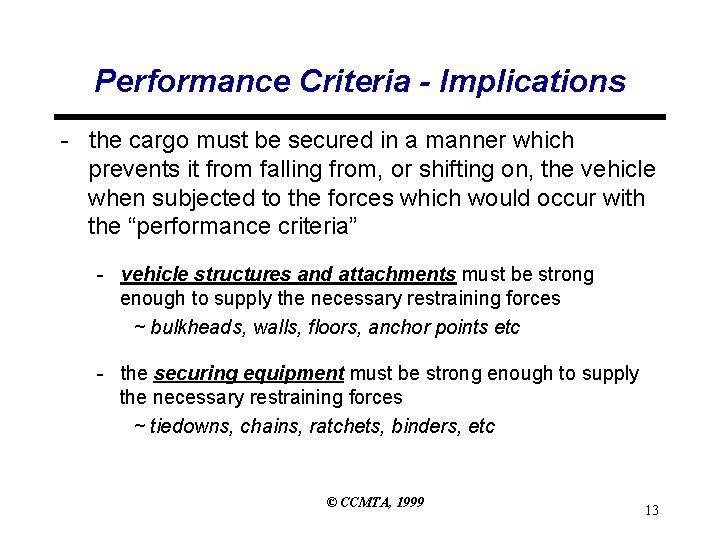 Performance Criteria - Implications

- the cargo must be secured in a manner which prevents it from falling from, or shifting on, the vehicle when subjected to the forces which would occur with the “performance criteria”

- vehicle structures and attachments must be strong enough to supply the necessary restraining forces

~ bulkheads, walls, floors, anchor points etc

- the securing equipment must be strong enough to supply the necessary restraining forces

~ tiedowns, chains, ratchets, binders, etc

© CCMTA, 1999

13